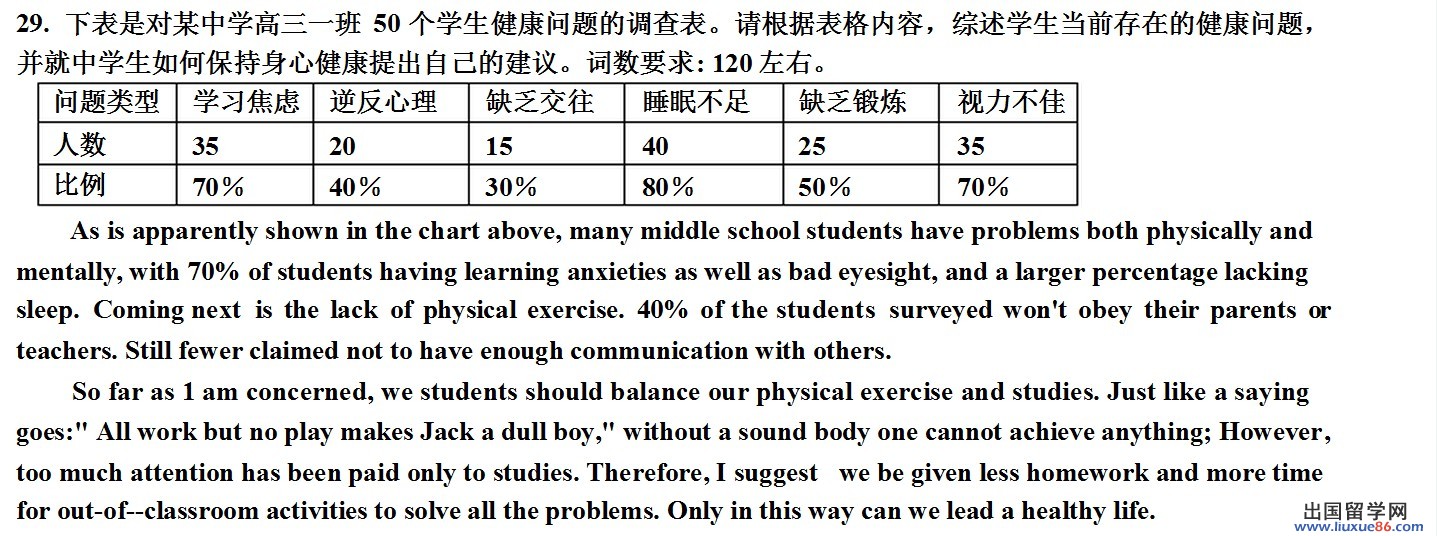 29. 下表是对某中学高三一班 50 个学生健康问题的调查表。请根据表格内容，综述学生当前存在的健康问题，并就中学生如何保持身心健康提出自己的建议。词数要求: 120 左右。

| 问题类型 | 学习焦虑 | 逆反心理 | 缺乏交往 | 睡眠不足 | 缺乏锻炼 | 视力不佳 |
|---|---|---|---|---|---|---|
| 人数 | 35 | 20 | 15 | 40 | 25 | 35 |
| 比例 | 70% | 40% | 30% | 80% | 50% | 70% |

As is apparently shown in the chart above, many middle school students have problems both physically and mentally, with 70% of students having learning anxieties as well as bad eyesight, and a larger percentage lacking sleep. Coming next is the lack of physical exercise. 40% of the students surveyed won't obey their parents or teachers. Still fewer claimed not to have enough communication with others.

So far as 1 am concerned, we students should balance our physical exercise and studies. Just like a saying goes:" All work but no play makes Jack a dull boy," without a sound body one cannot achieve anything; However, too much attention has been paid only to studies. Therefore, I suggest we be given less homework and more time for out-of--classroom activities to solve all the problems. Only in this way can we lead a healthy life.

出国留学网 www.liuxue86.com